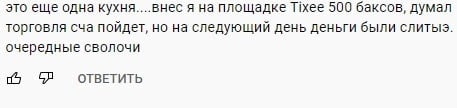 это еще одна кухня....внес я на площадке Tixee 500 баксов, думал торговля сча пойдет, но на следующий день деньги были слитыэ. очередные сволочи

ОТВЕТИТЬ